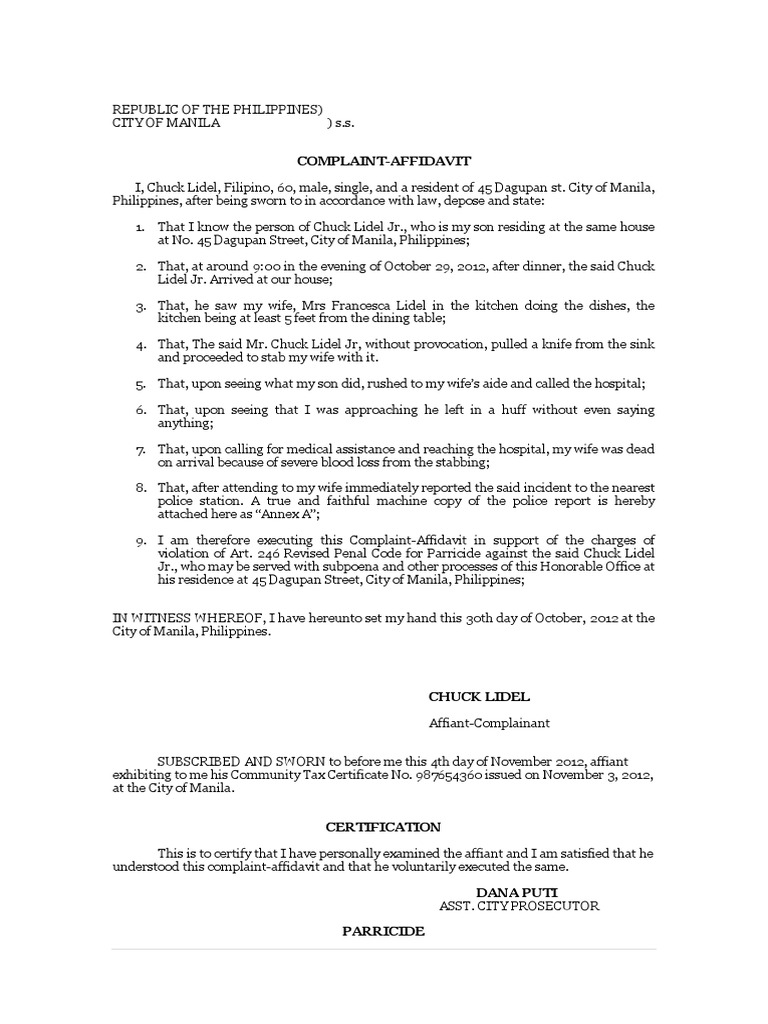 REPUBLIC OF THE PHILIPPINES)
CITY OF MANILA ) s.s.

COMPLAINT-AFFIDAVIT

I, Chuck Lidel, Filipino, 60, male, single, and a resident of 45 Dagupan st. City of Manila, Philippines, after being sworn to in accordance with law, depose and state:

1. That I know the person of Chuck Lidel Jr., who is my son residing at the same house at No. 45 Dagupan Street, City of Manila, Philippines;

2. That, at around 9:00 in the evening of October 29, 2012, after dinner, the said Chuck Lidel Jr. Arrived at our house;

3. That, he saw my wife, Mrs Francesca Lidel in the kitchen doing the dishes, the kitchen being at least 5 feet from the dining table;

4. That, The said Mr. Chuck Lidel Jr, without provocation, pulled a knife from the sink and proceeded to stab my wife with it.

5. That, upon seeing what my son did, rushed to my wife's aide and called the hospital;

6. That, upon seeing that I was approaching he left in a huff without even saying anything;

7. That, upon calling for medical assistance and reaching the hospital, my wife was dead on arrival because of severe blood loss from the stabbing;

8. That, after attending to my wife immediately reported the said incident to the nearest police station. A true and faithful machine copy of the police report is hereby attached here as "Annex A";

9. I am therefore executing this Complaint-Affidavit in support of the charges of violation of Art. 246 Revised Penal Code for Parricide against the said Chuck Lidel Jr., who may be served with subpoena and other processes of this Honorable Office at his residence at 45 Dagupan Street, City of Manila, Philippines;

IN WITNESS WHEREOF, I have hereunto set my hand this 30th day of October, 2012 at the City of Manila, Philippines.

CHUCK LIDEL

Affiant-Complainant

SUBSCRIBED AND SWORN to before me this 4th day of November 2012, affiant exhibiting to me his Community Tax Certificate No. 987654360 issued on November 3, 2012, at the City of Manila.

CERTIFICATION

This is to certify that I have personally examined the affiant and I am satisfied that he understood this complaint-affidavit and that he voluntarily executed the same.

DANA PUTI
ASST. CITY PROSECUTOR

PARRICIDE